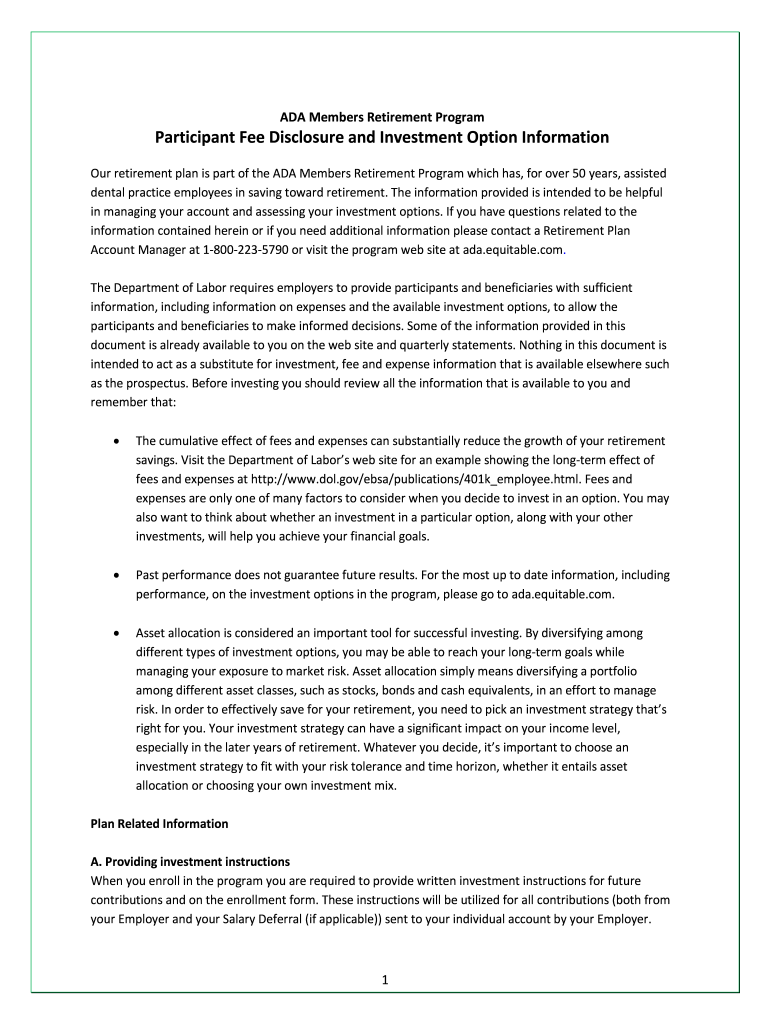 ADA Members Retirement Program

Participant Fee Disclosure and Investment Option Information

Our retirement plan is part of the ADA Members Retirement Program which has, for over 50 years, assisted dental practice employees in saving toward retirement. The information provided is intended to be helpful in managing your account and assessing your investment options. If you have questions related to the information contained herein or if you need additional information please contact a Retirement Plan Account Manager at 1-800-223-5790 or visit the program web site at ada.equitable.com.

The Department of Labor requires employers to provide participants and beneficiaries with sufficient information, including information on expenses and the available investment options, to allow the participants and beneficiaries to make informed decisions. Some of the information provided in this document is already available to you on the web site and quarterly statements. Nothing in this document is intended to act as a substitute for investment, fee and expense information that is available elsewhere such as the prospectus. Before investing you should review all the information that is available to you and remember that:

• The cumulative effect of fees and expenses can substantially reduce the growth of your retirement savings. Visit the Department of Labor's web site for an example showing the long-term effect of fees and expenses at http://www.dol.gov/ebsa/publications/401k_employee.html. Fees and expenses are only one of many factors to consider when you decide to invest in an option. You may also want to think about whether an investment in a particular option, along with your other investments, will help you achieve your financial goals.

• Past performance does not guarantee future results. For the most up to date information, including performance, on the investment options in the program, please go to ada.equitable.com.

• Asset allocation is considered an important tool for successful investing. By diversifying among different types of investment options, you may be able to reach your long-term goals while managing your exposure to market risk. Asset allocation simply means diversifying a portfolio among different asset classes, such as stocks, bonds and cash equivalents, in an effort to manage risk. In order to effectively save for your retirement, you need to pick an investment strategy that's right for you. Your investment strategy can have a significant impact on your income level, especially in the later years of retirement. Whatever you decide, it's important to choose an investment strategy to fit with your risk tolerance and time horizon, whether it entails asset allocation or choosing your own investment mix.

Plan Related Information

A. Providing investment instructions
When you enroll in the program you are required to provide written investment instructions for future contributions and on the enrollment form. These instructions will be utilized for all contributions (both from your Employer and your Salary Deferral (if applicable)) sent to your individual account by your Employer.

1